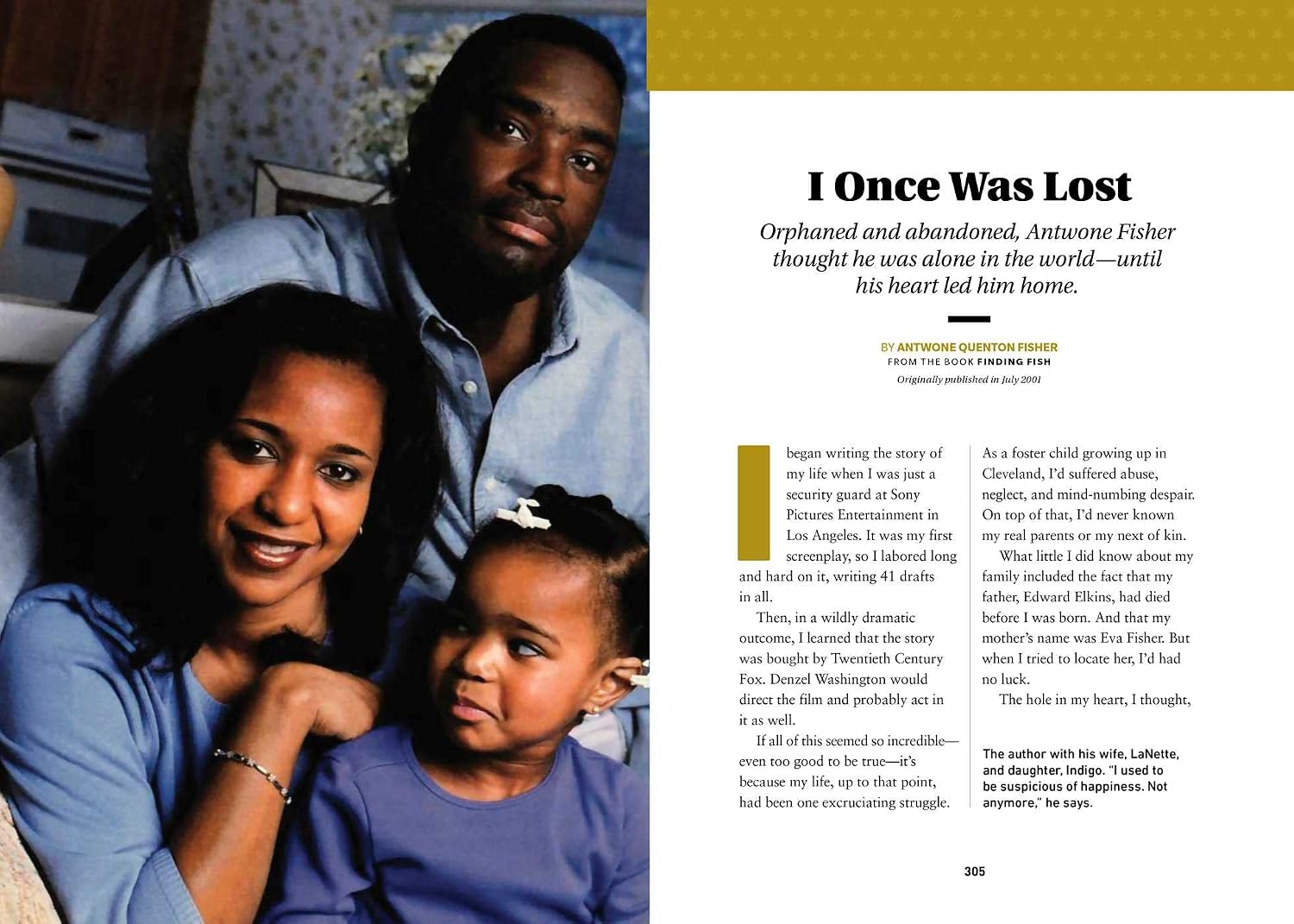 I Once Was Lost

Orphaned and abandoned, Antwone Fisher thought he was alone in the world—until his heart led him home.

BY ANTWONE QUENTON FISHER
FROM THE BOOK FINDING FISH
Originally published in July 2001

I began writing the story of my life when I was just a security guard at Sony Pictures Entertainment in Los Angeles. It was my first screenplay, so I labored long and hard on it, writing 41 drafts in all.

Then, in a wildly dramatic outcome, I learned that the story was bought by Twentieth Century Fox. Denzel Washington would direct the film and probably act in it as well.

If all of this seemed so incredible—even too good to be true—it's because my life, up to that point, had been one excruciating struggle.

As a foster child growing up in Cleveland, I'd suffered abuse, neglect, and mind-numbing despair. On top of that, I'd never known my real parents or my next of kin.

What little I did know about my family included the fact that my father, Edward Elkins, had died before I was born. And that my mother's name was Eva Fisher. But when I tried to locate her, I'd had no luck.

The hole in my heart, I thought,

The author with his wife, LaNette, and daughter, Indigo. "I used to be suspicious of happiness. Not anymore," he says.

305